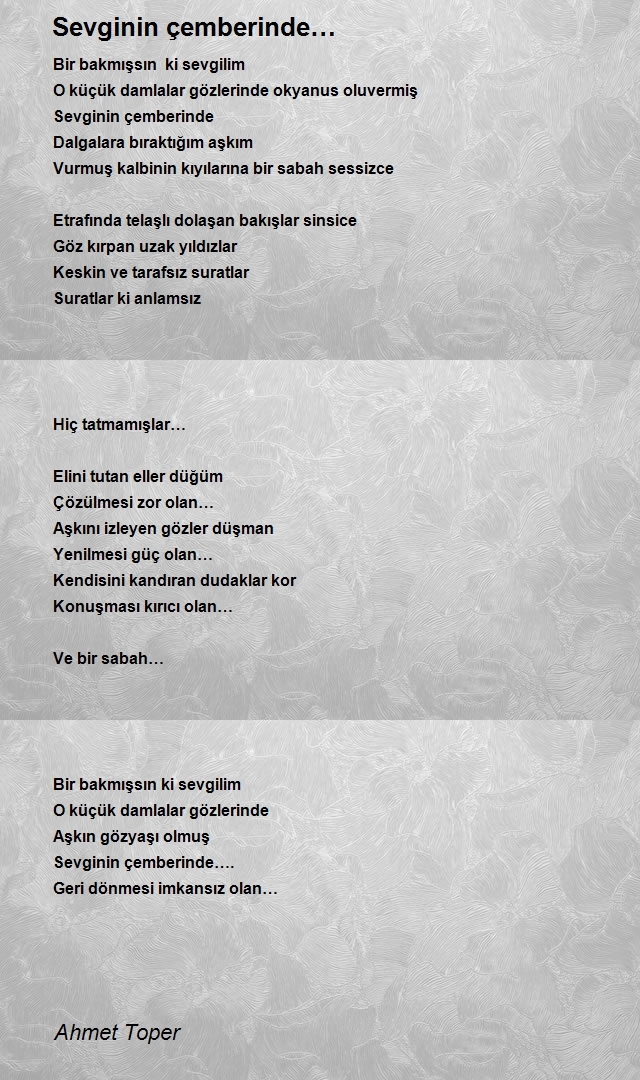 Sevginin çemberinde…

Bir bakmışsın ki sevgilim
O küçük damlalar gözlerinde okyanus oluvermiş
Sevginin çemberinde
Dalgalara bıraktığım aşkım
Vurmuş kalbinin kıyılarına bir sabah sessizce

Etrafında telaşlı dolaşan bakışlar sinsice
Göz kırpan uzak yıldızlar
Keskin ve tarafsız suratlar
Suratlar ki anlamsız

Hiç tatmamışlar…

Elini tutan eller düğüm
Çözülmesi zor olan…
Aşkını izleyen gözler düşman
Yenilmesi güç olan…
Kendisini kandıran dudaklar kor
Konuşması kırıcı olan…

Ve bir sabah…

Bir bakmışsın ki sevgilim
O küçük damlalar gözlerinde
Aşkın gözyaşı olmuş
Sevginin çemberinde….
Geri dönmesi imkansız olan…

Ahmet Toper